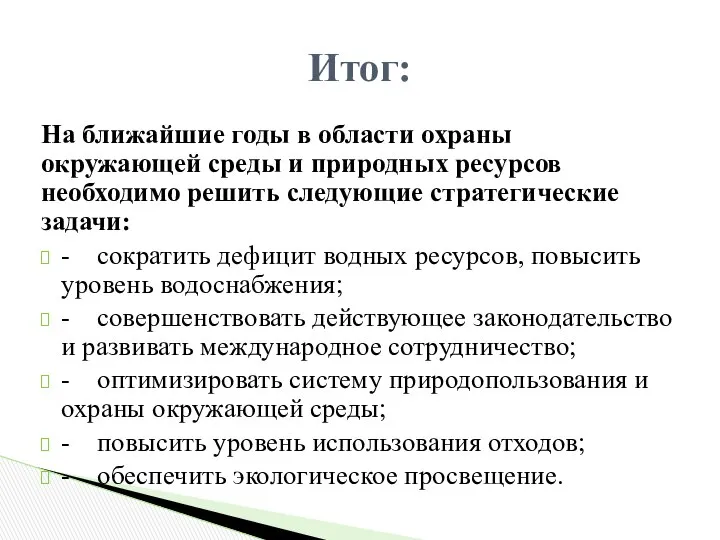 Итог:

На ближайшие годы в области охраны окружающей среды и природных ресурсов необходимо решить следующие стратегические задачи:

- сократить дефицит водных ресурсов, повысить уровень водоснабжения;

- совершенствовать действующее законодательство и развивать международное сотрудничество;

- оптимизировать систему природопользования и охраны окружающей среды;

- повысить уровень использования отходов;

- обеспечить экологическое просвещение.